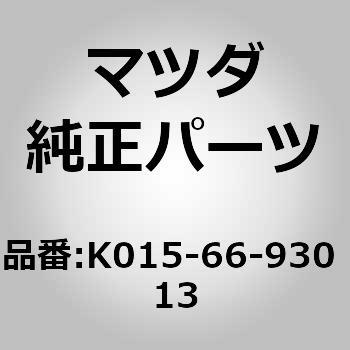 マツダ
純正パーツ

品番:K015-66-930
13